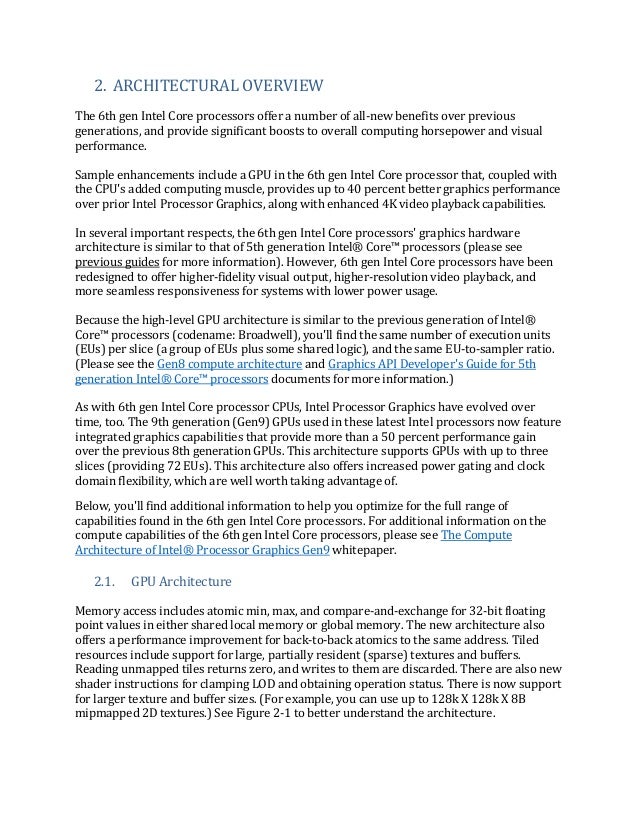 2. ARCHITECTURAL OVERVIEW

The 6th gen Intel Core processors offer a number of all-new benefits over previous generations, and provide significant boosts to overall computing horsepower and visual performance.

Sample enhancements include a GPU in the 6th gen Intel Core processor that, coupled with the CPU's added computing muscle, provides up to 40 percent better graphics performance over prior Intel Processor Graphics, along with enhanced 4K video playback capabilities.

In several important respects, the 6th gen Intel Core processors' graphics hardware architecture is similar to that of 5th generation Intel® Core™ processors (please see previous guides for more information). However, 6th gen Intel Core processors have been redesigned to offer higher-fidelity visual output, higher-resolution video playback, and more seamless responsiveness for systems with lower power usage.

Because the high-level GPU architecture is similar to the previous generation of Intel® Core™ processors (codename: Broadwell), you'll find the same number of execution units (EUs) per slice (a group of EUs plus some shared logic), and the same EU-to-sampler ratio. (Please see the Gen8 compute architecture and Graphics API Developer's Guide for 5th generation Intel® Core™ processors documents for more information.)

As with 6th gen Intel Core processor CPUs, Intel Processor Graphics have evolved over time, too. The 9th generation (Gen9) GPUs used in these latest Intel processors now feature integrated graphics capabilities that provide more than a 50 percent performance gain over the previous 8th generation GPUs. This architecture supports GPUs with up to three slices (providing 72 EUs). This architecture also offers increased power gating and clock domain flexibility, which are well worth taking advantage of.

Below, you'll find additional information to help you optimize for the full range of capabilities found in the 6th gen Intel Core processors. For additional information on the compute capabilities of the 6th gen Intel Core processors, please see The Compute Architecture of Intel® Processor Graphics Gen9 whitepaper.

2.1. GPU Architecture

Memory access includes atomic min, max, and compare-and-exchange for 32-bit floating point values in either shared local memory or global memory. The new architecture also offers a performance improvement for back-to-back atomics to the same address. Tiled resources include support for large, partially resident (sparse) textures and buffers. Reading unmapped tiles returns zero, and writes to them are discarded. There are also new shader instructions for clamping LOD and obtaining operation status. There is now support for larger texture and buffer sizes. (For example, you can use up to 128k X 128k X 8B mipmapped 2D textures.) See Figure 2-1 to better understand the architecture.